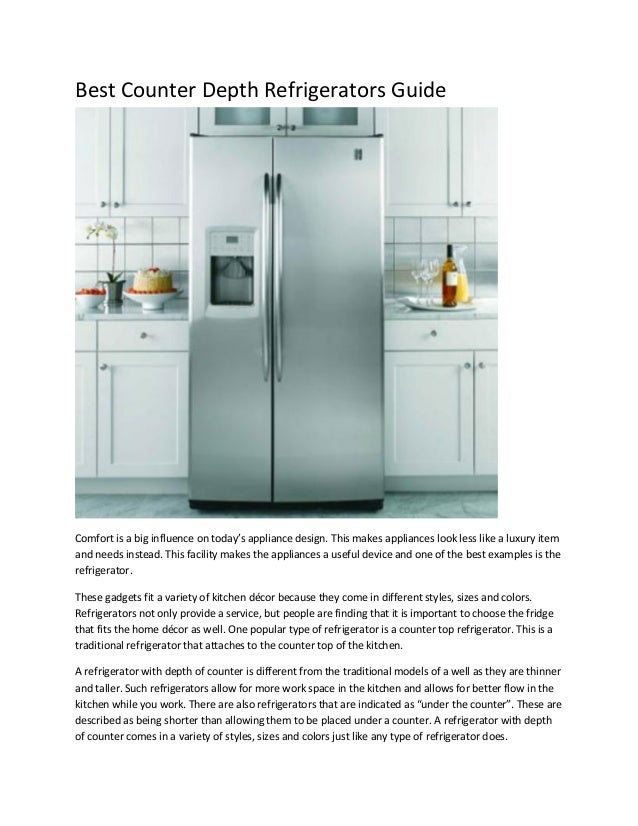 Best Counter Depth Refrigerators Guide

Comfort is a big influence on today's appliance design. This makes appliances look less like a luxury item and needs instead. This facility makes the appliances a useful device and one of the best examples is the refrigerator.

These gadgets fit a variety of kitchen décor because they come in different styles, sizes and colors. Refrigerators not only provide a service, but people are finding that it is important to choose the fridge that fits the home décor as well. One popular type of refrigerator is a counter top refrigerator. This is a traditional refrigerator that attaches to the counter top of the kitchen.

A refrigerator with depth of counter is different from the traditional models of a well as they are thinner and taller. Such refrigerators allow for more work space in the kitchen and allows for better flow in the kitchen while you work. There are also refrigerators that are indicated as "under the counter". These are described as being shorter than allowing them to be placed under a counter. A refrigerator with depth of counter comes in a variety of styles, sizes and colors just like any type of refrigerator does.